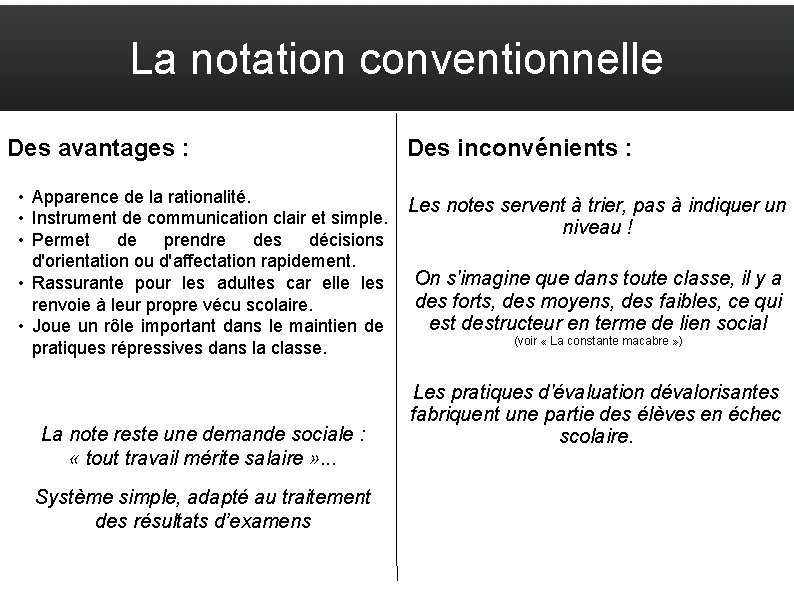 La notation conventionnelle

Des avantages :

• Apparence de la rationalité.
• Instrument de communication clair et simple.
• Permet de prendre des décisions d'orientation ou d'affectation rapidement.
• Rassurante pour les adultes car elle les renvoie à leur propre vécu scolaire.
• Joue un rôle important dans le maintien de pratiques répressives dans la classe.

La note reste une demande sociale : « tout travail mérite salaire »...

Système simple, adapté au traitement des résultats d'examens

Des inconvénients :

Les notes servent à trier, pas à indiquer un niveau !

On s'imagine que dans toute classe, il y a des forts, des moyens, des faibles, ce qui est destructeur en terme de lien social
(voir « La constante macabre »)

Les pratiques d'évaluation dévalorisantes fabriquent une partie des élèves en échec scolaire.